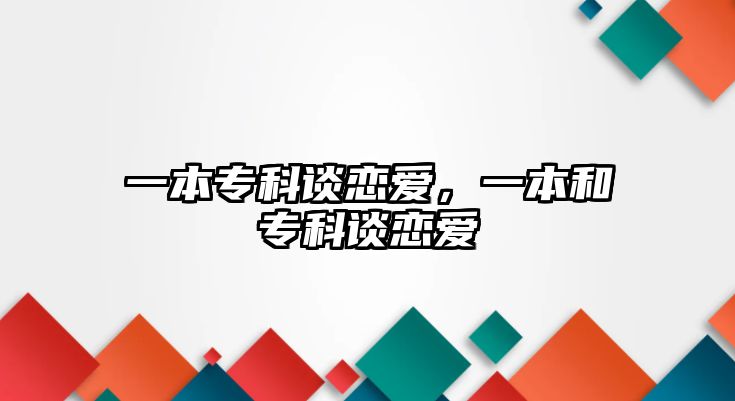 一本专科谈恋爱，一本和专科谈恋爱